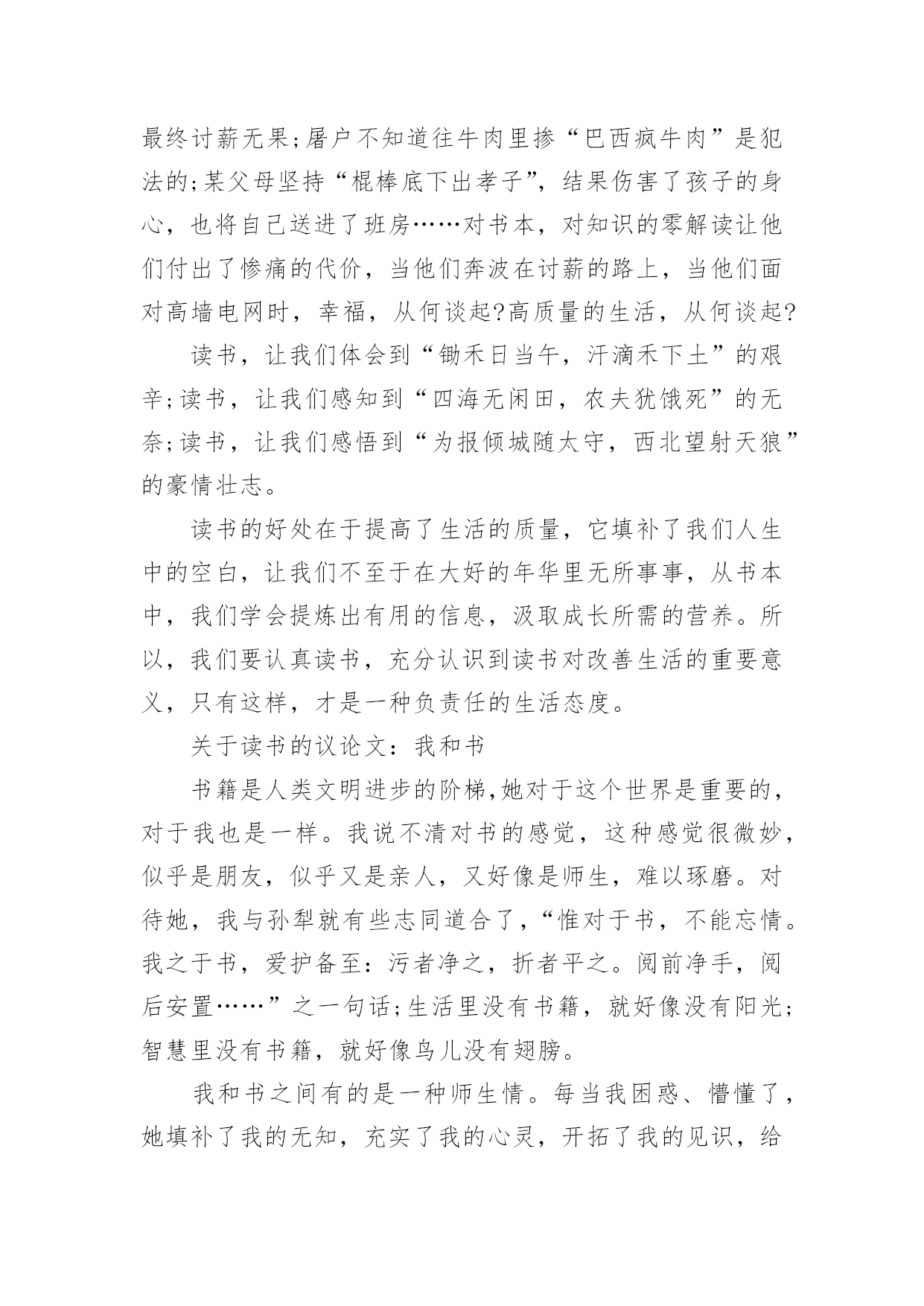 最终讨薪无果;屠户不知道往牛肉里掺“巴西疯牛肉”是犯法的;某父母坚持“棍棒底下出孝子”，结果伤害了孩子的身心，也将自己送进了班房……对书本，对知识的零解读让他们付出了惨痛的代价，当他们奔波在讨薪的路上，当他们面对高墙电网时，幸福，从何谈起?高质量的生活，从何谈起?

读书，让我们体会到“锄禾日当午，汗滴禾下土”的艰辛;读书，让我们感知到“四海无闲田，农夫犹饿死”的无奈;读书，让我们感悟到“为报倾城随太守，西北望射天狼”的豪情壮志。

读书的好处在于提高了生活的质量，它填补了我们人生中的空白，让我们不至于在大好的年华里无所事事，从书本中，我们学会提炼出有用的信息，汲取成长所需的营养。所以，我们要认真读书，充分认识到读书对改善生活的重要意义，只有这样，才是一种负责任的生活态度。

关于读书的议论文：我和书

书籍是人类文明进步的阶梯,她对于这个世界是重要的，对于我也是一样。我说不清对书的感觉，这种感觉很微妙，似乎是朋友，似乎又是亲人，又好像是师生，难以琢磨。对待她，我与孙犁就有些志同道合了，“惟对于书，不能忘情。我之于书，爱护备至：污者净之，折者平之。阅前净手，阅后安置……”之一句话;生活里没有书籍，就好像没有阳光;智慧里没有书籍，就好像鸟儿没有翅膀。

我和书之间有的是一种师生情。每当我困惑、懵懂了，她填补了我的无知，充实了我的心灵，开拓了我的见识，给